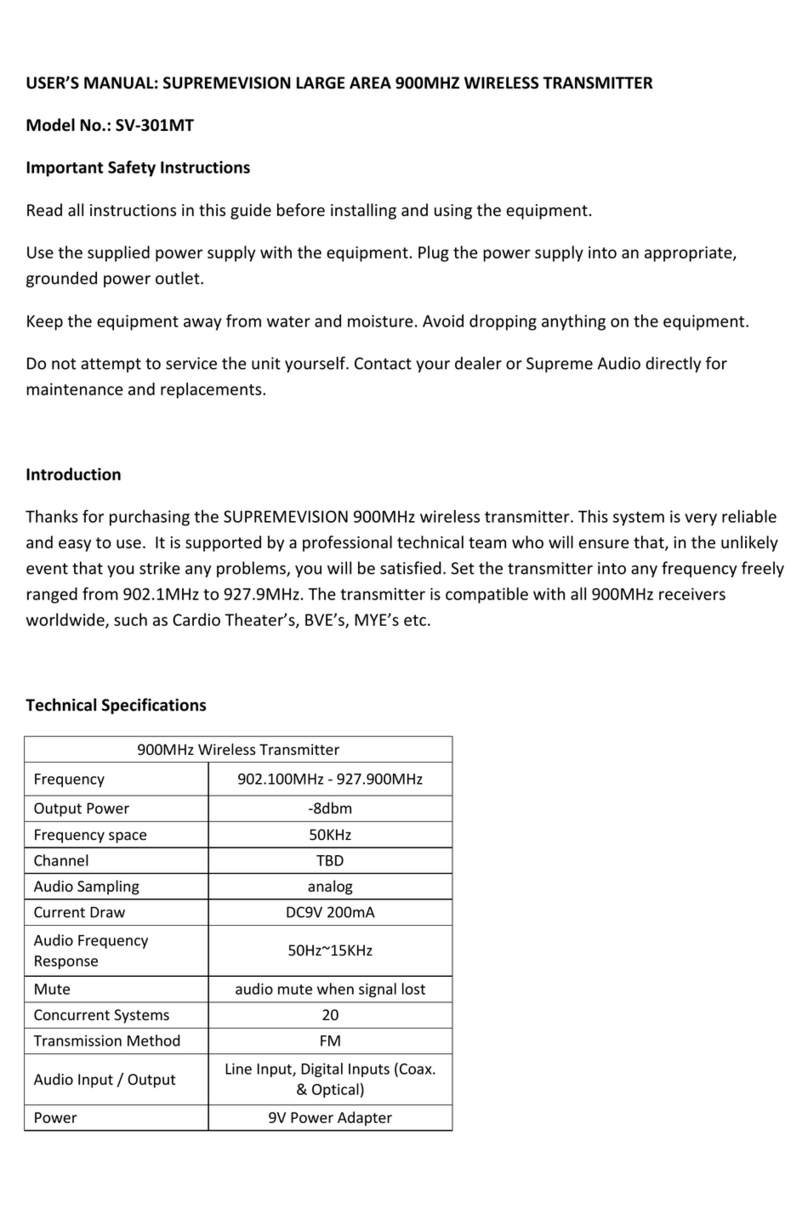 USER'S MANUAL: SUPREMEVISION LARGE AREA 900MHZ WIRELESS TRANSMITTER

Model No.: SV-301MT

Important Safety Instructions

Read all instructions in this guide before installing and using the equipment.

Use the supplied power supply with the equipment. Plug the power supply into an appropriate, grounded power outlet.

Keep the equipment away from water and moisture. Avoid dropping anything on the equipment.

Do not attempt to service the unit yourself. Contact your dealer or Supreme Audio directly for maintenance and replacements.

Introduction

Thanks for purchasing the SUPREMEVISION 900MHz wireless transmitter. This system is very reliable and easy to use.  It is supported by a professional technical team who will ensure that, in the unlikely event that you strike any problems, you will be satisfied. Set the transmitter into any frequency freely ranged from 902.1MHz to 927.9MHz. The transmitter is compatible with all 900MHz receivers worldwide, such as Cardio Theater's, BVE's, MYE's etc.

Technical Specifications

| 900MHz Wireless Transmitter | |
|---|---|
| Frequency | 902.100MHz - 927.900MHz |
| Output Power | -8dbm |
| Frequency space | 50KHz |
| Channel | TBD |
| Audio Sampling | analog |
| Current Draw | DC9V 200mA |
| Audio Frequency Response | 50Hz~15KHz |
| Mute | audio mute when signal lost |
| Concurrent Systems | 20 |
| Transmission Method | FM |
| Audio Input / Output | Line Input, Digital Inputs (Coax. & Optical) |
| Power | 9V Power Adapter |